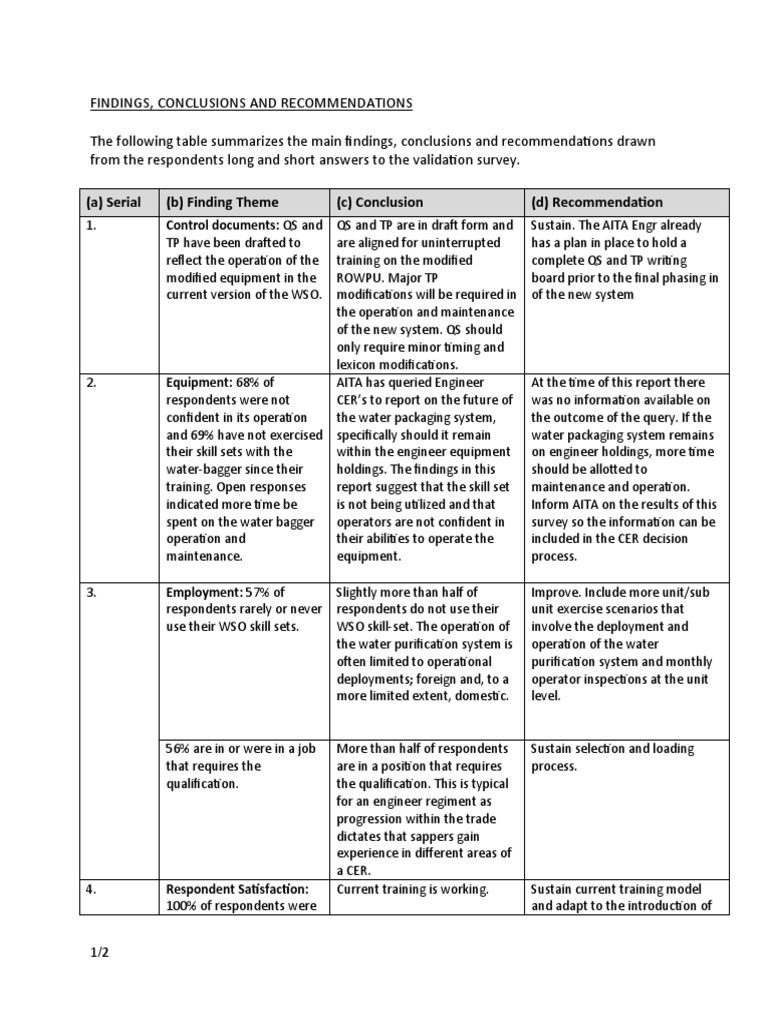 FINDINGS, CONCLUSIONS AND RECOMMENDATIONS

The following table summarizes the main findings, conclusions and recommendations drawn from the respondents long and short answers to the validation survey.

| (a) Serial | (b) Finding Theme | (c) Conclusion | (d) Recommendation |
|---|---|---|---|
| 1. | Control documents: QS and TP have been drafted to reflect the operation of the modified equipment in the current version of the WSO. | QS and TP are in draft form and are aligned for uninterrupted training on the modified ROWPU. Major TP modifications will be required in the operation and maintenance of the new system. QS should only require minor timing and lexicon modifications. | Sustain. The AITA Engr already has a plan in place to hold a complete QS and TP writing board prior to the final phasing in of the new system |
| 2. | Equipment: 68% of respondents were not confident in its operation and 69% have not exercised their skill sets with the water-bagger since their training. Open responses indicated more time be spent on the water bagger operation and maintenance. | AITA has queried Engineer CER's to report on the future of the water packaging system, specifically should it remain within the engineer equipment holdings. The findings in this report suggest that the skill set is not being utilized and that operators are not confident in their abilities to operate the equipment. | At the time of this report there was no information available on the outcome of the query. If the water packaging system remains on engineer holdings, more time should be allotted to maintenance and operation. Inform AITA on the results of this survey so the information can be included in the CER decision process. |
| 3. | Employment: 57% of respondents rarely or never use their WSO skill sets. | Slightly more than half of respondents do not use their WSO skill-set. The operation of the water purification system is often limited to operational deployments; foreign and, to a more limited extent, domestic. | Improve. Include more unit/sub unit exercise scenarios that involve the deployment and operation of the water purification system and monthly operator inspections at the unit level. |
| | 56% are in or were in a job that requires the qualification. | More than half of respondents are in a position that requires the qualification. This is typical for an engineer regiment as progression within the trade dictates that sappers gain experience in different areas of a CER. | Sustain selection and loading process. |
| 4. | Respondent Satisfaction: 100% of respondents were | Current training is working. | Sustain current training model and adapt to the introduction of |

1/2